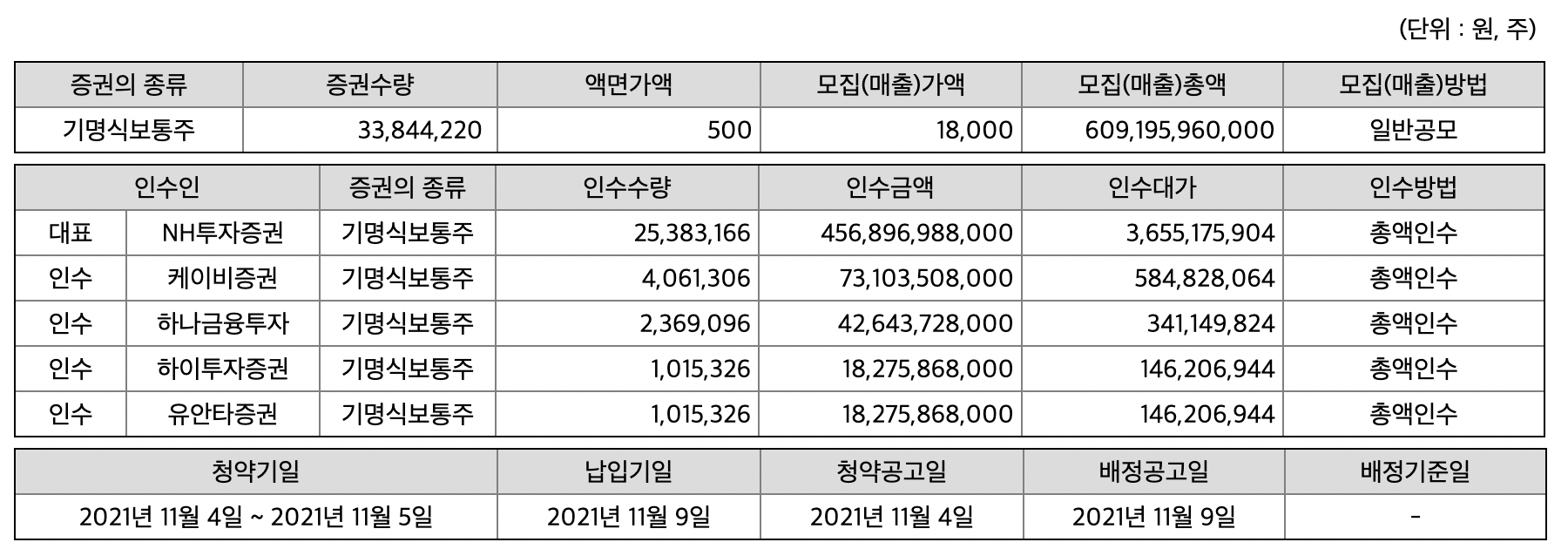 (단위 : 원, 주)

| 증권의 종류 | 증권수량 | 액면가액 | 모집(매출)가액 | 모집(매출)총액 | 모집(매출)방법 |
|---|---|---|---|---|---|
| 기명식보통주 | 33,844,220 | 500 | 18,000 | 609,195,960,000 | 일반공모 |

| 인수인 | | 증권의 종류 | 인수수량 | 인수금액 | 인수대가 | 인수방법 |
|---|---|---|---|---|---|---|
| 대표 | NH투자증권 | 기명식보통주 | 25,383,166 | 456,896,988,000 | 3,655,175,904 | 총액인수 |
| 인수 | 케이비증권 | 기명식보통주 | 4,061,306 | 73,103,508,000 | 584,828,064 | 총액인수 |
| 인수 | 하나금융투자 | 기명식보통주 | 2,369,096 | 42,643,728,000 | 341,149,824 | 총액인수 |
| 인수 | 하이투자증권 | 기명식보통주 | 1,015,326 | 18,275,868,000 | 146,206,944 | 총액인수 |
| 인수 | 유안타증권 | 기명식보통주 | 1,015,326 | 18,275,868,000 | 146,206,944 | 총액인수 |

| 청약기일 | 납입기일 | 청약공고일 | 배정공고일 | 배정기준일 |
|---|---|---|---|---|
| 2021년 11월 4일 ~ 2021년 11월 5일 | 2021년 11월 9일 | 2021년 11월 4일 | 2021년 11월 9일 | - |